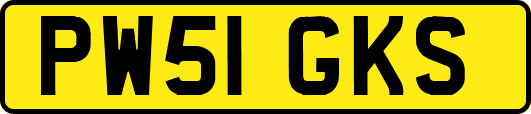 PW51 GKS